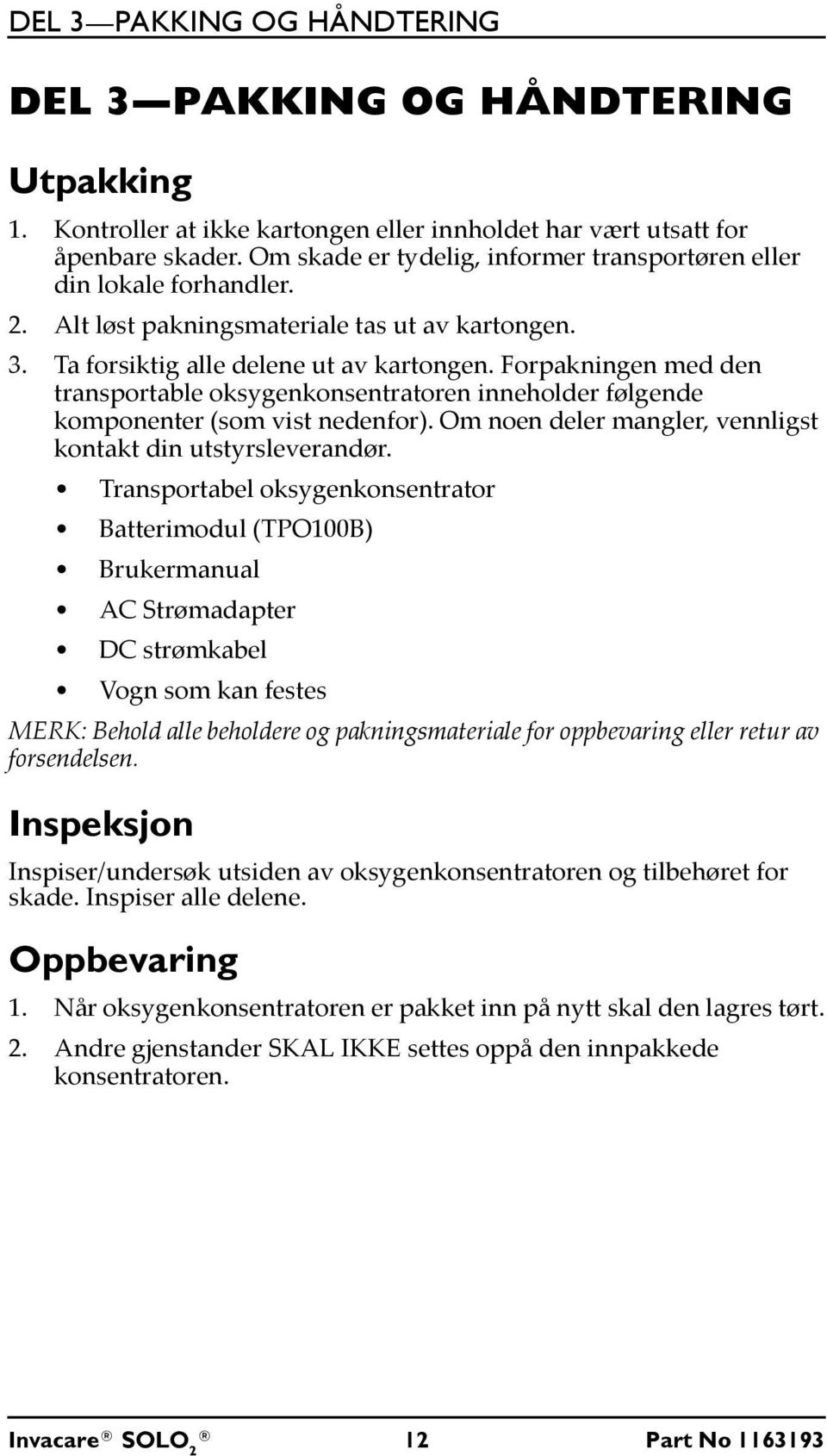 DEL 3—PAKKING OG HÅNDTERING

DEL 3—PAKKING OG HÅNDTERING

Utpakking

1. Kontroller at ikke kartongen eller innholdet har vært utsatt for åpenbare skader. Om skade er tydelig, informer transportøren eller din lokale forhandler.

2. Alt løst pakningsmateriale tas ut av kartongen.

3. Ta forsiktig alle delene ut av kartongen. Forpakningen med den transportable oksygenkonsentratoren inneholder følgende komponenter (som vist nedenfor). Om noen deler mangler, vennligst kontakt din utstyrsleverandør.

• Transportabel oksygenkonsentrator
• Batterimodul (TPO100B)
• Brukermanual
• AC Strømadapter
• DC strømkabel
• Vogn som kan festes

MERK: Behold alle beholdere og pakningsmateriale for oppbevaring eller retur av forsendelsen.

Inspeksjon

Inspiser/undersøk utsiden av oksygenkonsentratoren og tilbehøret for skade. Inspiser alle delene.

Oppbevaring

1. Når oksygenkonsentratoren er pakket inn på nytt skal den lagres tørt.

2. Andre gjenstander SKAL IKKE settes oppå den innpakkede konsentratoren.

Invacare® SOLO$_2$® 12 Part No 1163193